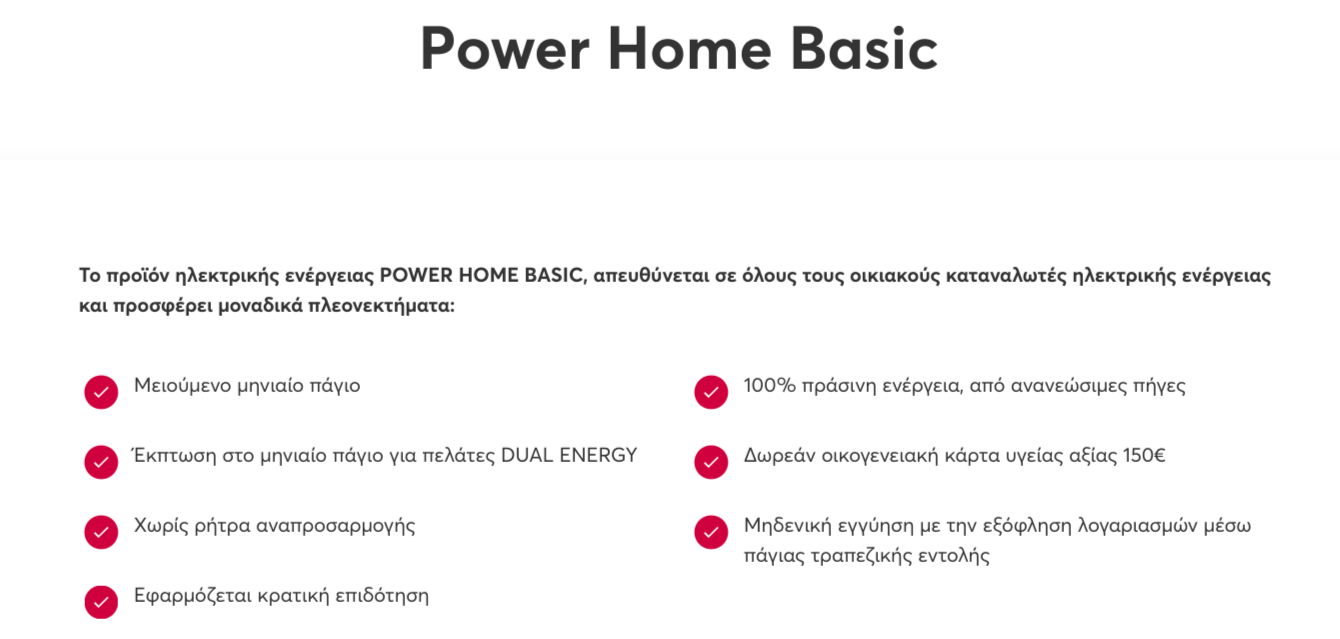 Power Home Basic

Το προϊόν ηλεκτρικής ενέργειας POWER HOME BASIC, απευθύνεται σε όλους τους οικιακούς καταναλωτές ηλεκτρικής ενέργειας και προσφέρει μοναδικά πλεονεκτήματα:

Μειούμενο μηνιαίο πάγιο

Έκπτωση στο μηνιαίο πάγιο για πελάτες DUAL ENERGY

Χωρίς ρήτρα αναπροσαρμογής

Εφαρμόζεται κρατική επιδότηση

100% πράσινη ενέργεια, από ανανεώσιμες πήγες

Δωρεάν οικογενειακή κάρτα υγείας αξίας 150€

Μηδενική εγγύηση με την εξόφληση λογαριασμών μέσω πάγιας τραπεζικής εντολής